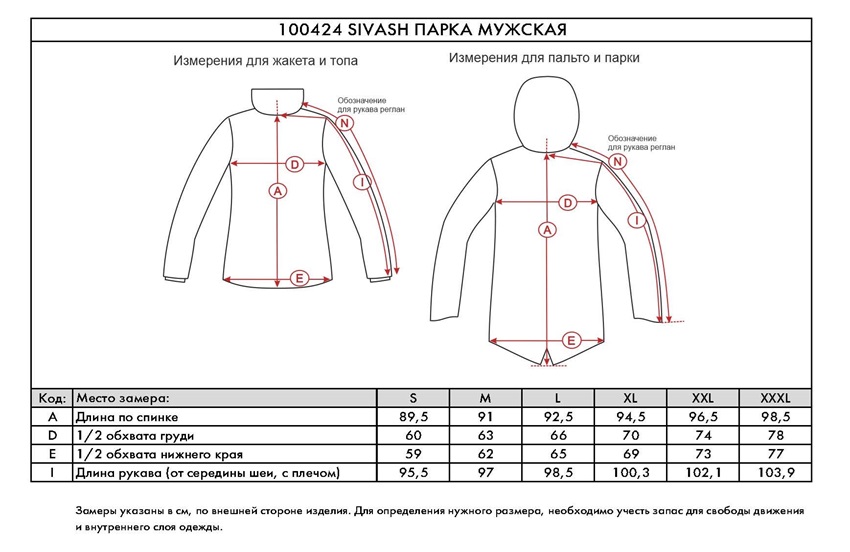 100424 SIVASH ПАРКА МУЖСКАЯ

Измерения для жакета и топа

Обозначение для рукава реглан

N

D

I

A

E

Измерения для пальто и парки

Обозначение для рукава реглан

N

D

I

A

E

| Код: | Место замера: | S | M | L | XL | XXL | XXXL |
|---|---|---|---|---|---|---|---|
| A | Длина по спинке | 89,5 | 91 | 92,5 | 94,5 | 96,5 | 98,5 |
| D | 1/2 обхвата груди | 60 | 63 | 66 | 70 | 74 | 78 |
| E | 1/2 обхвата нижнего края | 59 | 62 | 65 | 69 | 73 | 77 |
| I | Длина рукава (от середины шеи, с плечом) | 95,5 | 97 | 98,5 | 100,3 | 102,1 | 103,9 |

Замеры указаны в см, по внешней стороне изделия. Для определения нужного размера, необходимо учесть запас для свободы движения и внутреннего слоя одежды.